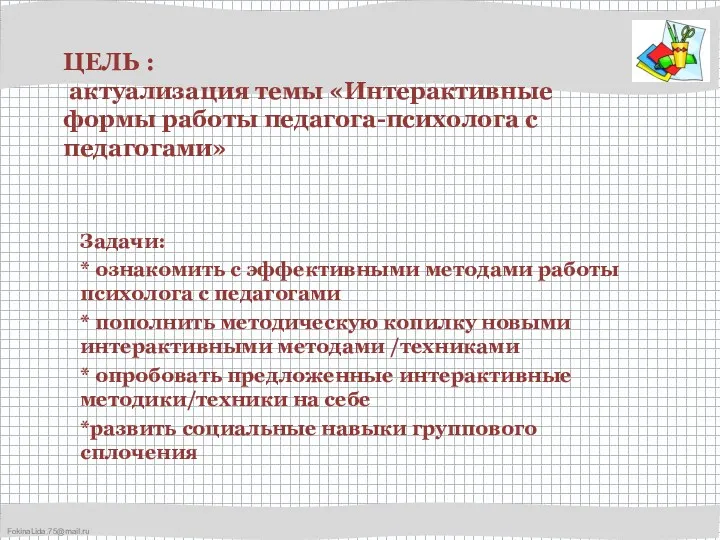 ЦЕЛЬ :
актуализация темы «Интерактивные формы работы педагога-психолога с педагогами»

Задачи:
* ознакомить с эффективными методами работы психолога с педагогами
* пополнить методическую копилку новыми интерактивными методами /техниками
* опробовать предложенные интерактивные методики/техники на себе
*развить социальные навыки группового сплочения

FokinaLida.75@mail.ru